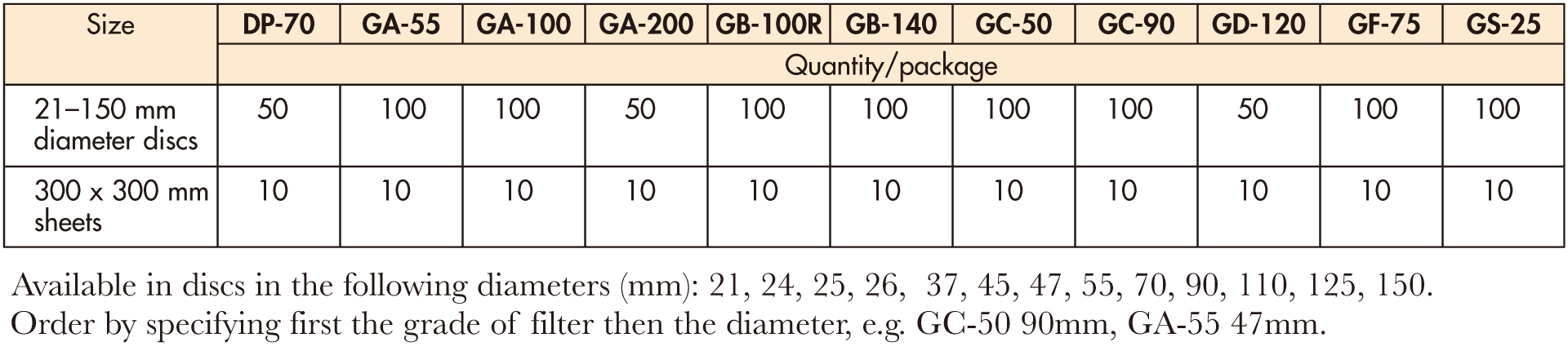 | Size | DP-70 | GA-55 | GA-100 | GA-200 | GB-100R | GB-140 | GC-50 | GC-90 | GD-120 | GF-75 | GS-25 |
|---|---|---|---|---|---|---|---|---|---|---|---|
| | Quantity/package | | | | | | | | | | |
| 21–150 mm diameter discs | 50 | 100 | 100 | 50 | 100 | 100 | 100 | 100 | 50 | 100 | 100 |
| 300 x 300 mm sheets | 10 | 10 | 10 | 10 | 10 | 10 | 10 | 10 | 10 | 10 | 10 |

Available in discs in the following diameters (mm): 21, 24, 25, 26, 37, 45, 47, 55, 70, 90, 110, 125, 150.
Order by specifying first the grade of filter then the diameter, e.g. GC-50 90mm, GA-55 47mm.